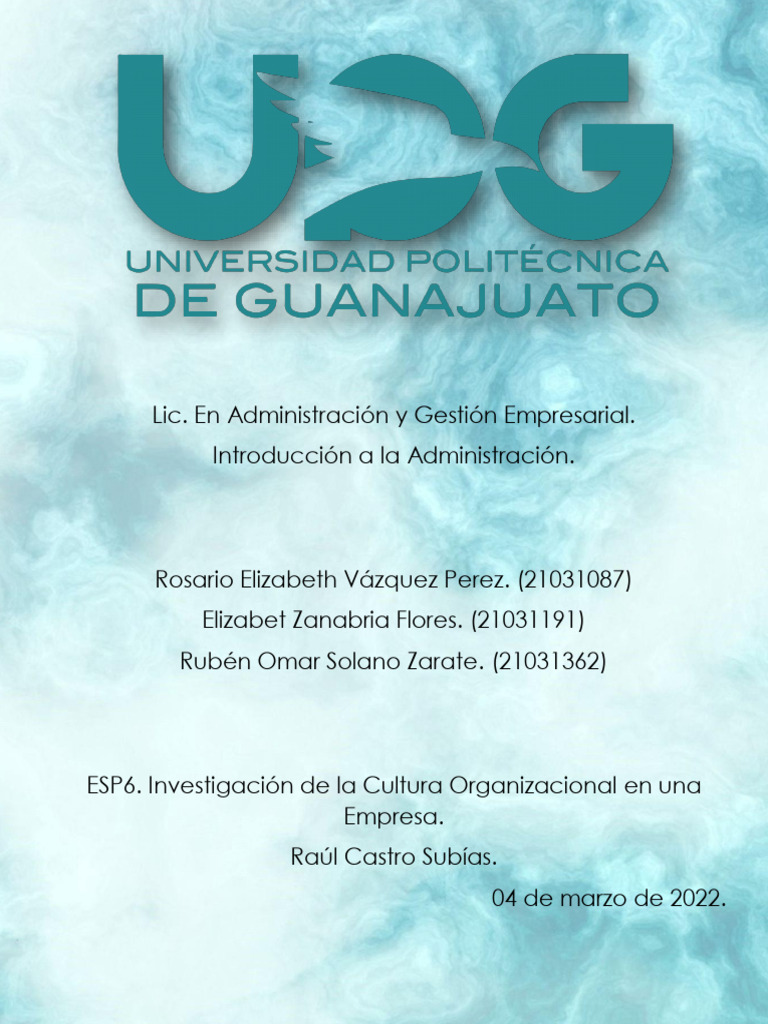 UPG
UNIVERSIDAD POLITÉCNICA
DE GUANAJUATO

Lic. En Administración y Gestión Empresarial.

Introducción a la Administración.

Rosario Elizabeth Vázquez Perez. (21031087)

Elizabet Zanabria Flores. (21031191)

Rubén Omar Solano Zarate. (21031362)

ESP6. Investigación de la Cultura Organizacional en una Empresa.

Raúl Castro Subías.

04 de marzo de 2022.